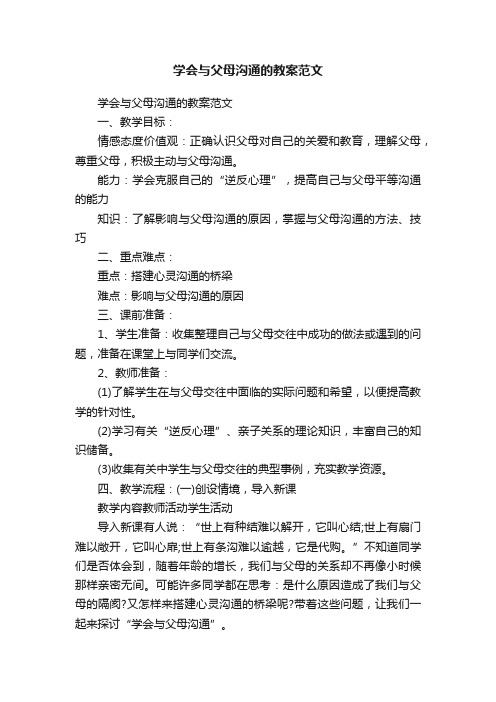 学会与父母沟通的教案范文

学会与父母沟通的教案范文

一、教学目标：

情感态度价值观：正确认识父母对自己的关爱和教育，理解父母，尊重父母，积极主动与父母沟通。

能力：学会克服自己的“逆反心理”，提高自己与父母平等沟通的能力

知识：了解影响与父母沟通的原因，掌握与父母沟通的方法、技巧

二、重点难点：

重点：搭建心灵沟通的桥梁

难点：影响与父母沟通的原因

三、课前准备：

1、学生准备：收集整理自己与父母交往中成功的做法或遇到的问题，准备在课堂上与同学们交流。

2、教师准备：

(1)了解学生在与父母交往中面临的实际问题和希望，以便提高教学的针对性。

(2)学习有关“逆反心理”、亲子关系的理论知识，丰富自己的知识储备。

(3)收集有关中学生与父母交往的典型事例，充实教学资源。

四、教学流程：(一)创设情境，导入新课

教学内容教师活动学生活动

导入新课有人说：“世上有种结难以解开，它叫心结;世上有扇门难以敞开，它叫心扉;世上有条沟难以逾越，它是代购。”不知道同学们是否体会到，随着年龄的增长，我们与父母的关系却不再像小时候那样亲密无间。可能许多同学都在思考：是什么原因造成了我们与父母的隔阂?又怎样来搭建心灵沟通的桥梁呢?带着这些问题，让我们一起来探讨“学会与父母沟通”。